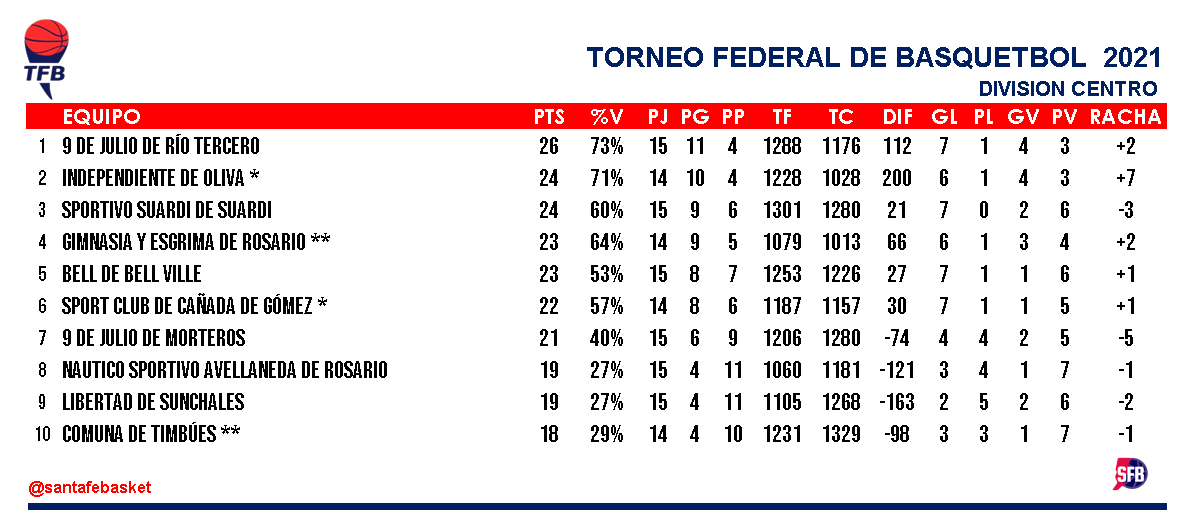 TFB

TORNEO FEDERAL DE BASQUETBOL 2021
DIVISION CENTRO

| | EQUIPO | PTS | %V | PJ | PG | PP | TF | TC | DIF | GL | PL | GV | PV | RACHA |
|---|---|---|---|---|---|---|---|---|---|---|---|---|---|---|
| 1 | 9 DE JULIO DE RÍO TERCERO | 26 | 73% | 15 | 11 | 4 | 1288 | 1176 | 112 | 7 | 1 | 4 | 3 | +2 |
| 2 | INDEPENDIENTE DE OLIVA * | 24 | 71% | 14 | 10 | 4 | 1228 | 1028 | 200 | 6 | 1 | 4 | 3 | +7 |
| 3 | SPORTIVO SUARDI DE SUARDI | 24 | 60% | 15 | 9 | 6 | 1301 | 1280 | 21 | 7 | 0 | 2 | 6 | -3 |
| 4 | GIMNASIA Y ESGRIMA DE ROSARIO ** | 23 | 64% | 14 | 9 | 5 | 1079 | 1013 | 66 | 6 | 1 | 3 | 4 | +2 |
| 5 | BELL DE BELL VILLE | 23 | 53% | 15 | 8 | 7 | 1253 | 1226 | 27 | 7 | 1 | 1 | 6 | +1 |
| 6 | SPORT CLUB DE CAÑADA DE GÓMEZ * | 22 | 57% | 14 | 8 | 6 | 1187 | 1157 | 30 | 7 | 1 | 1 | 5 | +1 |
| 7 | 9 DE JULIO DE MORTEROS | 21 | 40% | 15 | 6 | 9 | 1206 | 1280 | -74 | 4 | 4 | 2 | 5 | -5 |
| 8 | NAUTICO SPORTIVO AVELLANEDA DE ROSARIO | 19 | 27% | 15 | 4 | 11 | 1060 | 1181 | -121 | 3 | 4 | 1 | 7 | -1 |
| 9 | LIBERTAD DE SUNCHALES | 19 | 27% | 15 | 4 | 11 | 1105 | 1268 | -163 | 2 | 5 | 2 | 6 | -2 |
| 10 | COMUNA DE TIMBÚES ** | 18 | 29% | 14 | 4 | 10 | 1231 | 1329 | -98 | 3 | 3 | 1 | 7 | -1 |

@santafebasket

SFB